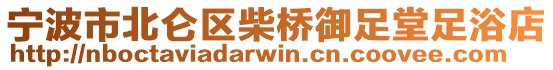 宁波市北仑区柴桥御足堂足浴店
http://nboctaviadarwin.cn.coovee.com